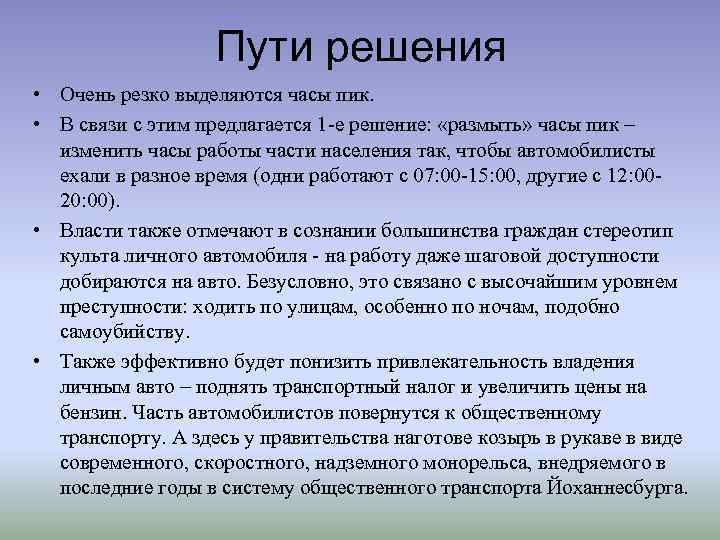 Пути решения

• Очень резко выделяются часы пик.

• В связи с этим предлагается 1-е решение: «размыть» часы пик – изменить часы работы части населения так, чтобы автомобилисты ехали в разное время (одни работают с 07:00-15:00, другие с 12:00-20:00).

• Власти также отмечают в сознании большинства граждан стереотип культа личного автомобиля - на работу даже шаговой доступности добираются на авто. Безусловно, это связано с высочайшим уровнем преступности: ходить по улицам, особенно по ночам, подобно самоубийству.

• Также эффективно будет понизить привлекательность владения личным авто – поднять транспортный налог и увеличить цены на бензин. Часть автомобилистов повернутся к общественному транспорту. А здесь у правительства наготове козырь в рукаве в виде современного, скоростного, надземного монорельса, внедряемого в последние годы в систему общественного транспорта Йоханнесбурга.